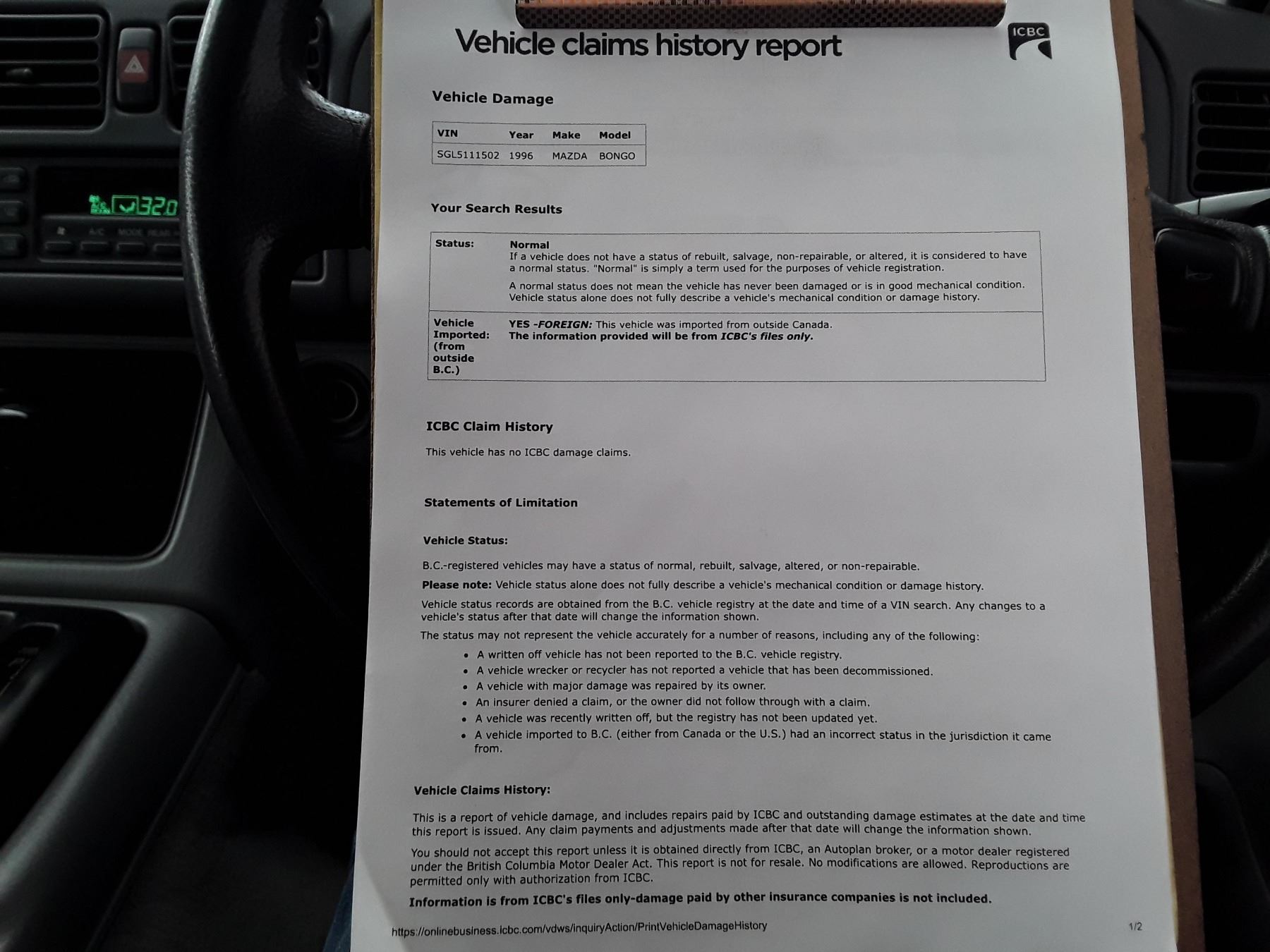 Vehicle claims history report

ICBC

Vehicle Damage

| VIN | Year | Make | Model |
|---|---|---|---|
| SGL5111502 | 1996 | MAZDA | BONGO |

Your Search Results

Status:
Normal
If a vehicle does not have a status of rebuilt, salvage, non-repairable, or altered, it is considered to have a normal status. "Normal" is simply a term used for the purposes of vehicle registration.

A normal status does not mean the vehicle has never been damaged or is in good mechanical condition. Vehicle status alone does not fully describe a vehicle's mechanical condition or damage history.

Vehicle Imported: (from outside B.C.)
YES -FOREIGN: This vehicle was imported from outside Canada.
The information provided will be from ICBC's files only.

ICBC Claim History

This vehicle has no ICBC damage claims.

Statements of Limitation

Vehicle Status:

B.C.-registered vehicles may have a status of normal, rebuilt, salvage, altered, or non-repairable.

Please note: Vehicle status alone does not fully describe a vehicle's mechanical condition or damage history.

Vehicle status records are obtained from the B.C. vehicle registry at the date and time of a VIN search. Any changes to a vehicle's status after that date will change the information shown.

The status may not represent the vehicle accurately for a number of reasons, including any of the following:

• A written off vehicle has not been reported to the B.C. vehicle registry.
• A vehicle wrecker or recycler has not reported a vehicle that has been decommissioned.
• A vehicle with major damage was repaired by its owner.
• An insurer denied a claim, or the owner did not follow through with a claim.
• A vehicle was recently written off, but the registry has not been updated yet.
• A vehicle imported to B.C. (either from Canada or the U.S.) had an incorrect status in the jurisdiction it came from.

Vehicle Claims History:

This is a report of vehicle damage, and includes repairs paid by ICBC and outstanding damage estimates at the date and time this report is issued. Any claim payments and adjustments made after that date will change the information shown.

You should not accept this report unless it is obtained directly from ICBC, an Autoplan broker, or a motor dealer registered under the British Columbia Motor Dealer Act. This report is not for resale. No modifications are allowed. Reproductions are permitted only with authorization from ICBC.

Information is from ICBC's files only-damage paid by other insurance companies is not included.

https://onlinebusiness.icbc.com/vdws/inquiryAction/PrintVehicleDamageHistory 1/2